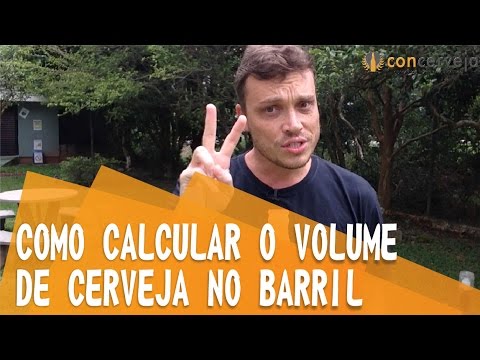 concerveja

COMO CALCULAR O VOLUME DE CERVEJA NO BARRIL